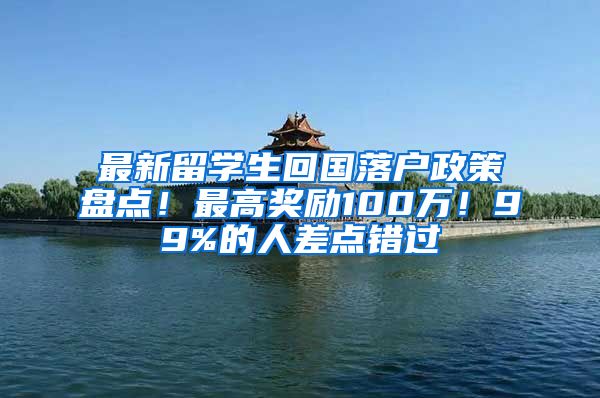 最新留学生回国落户政策盘点！最高奖励100万！99%的人差点错过